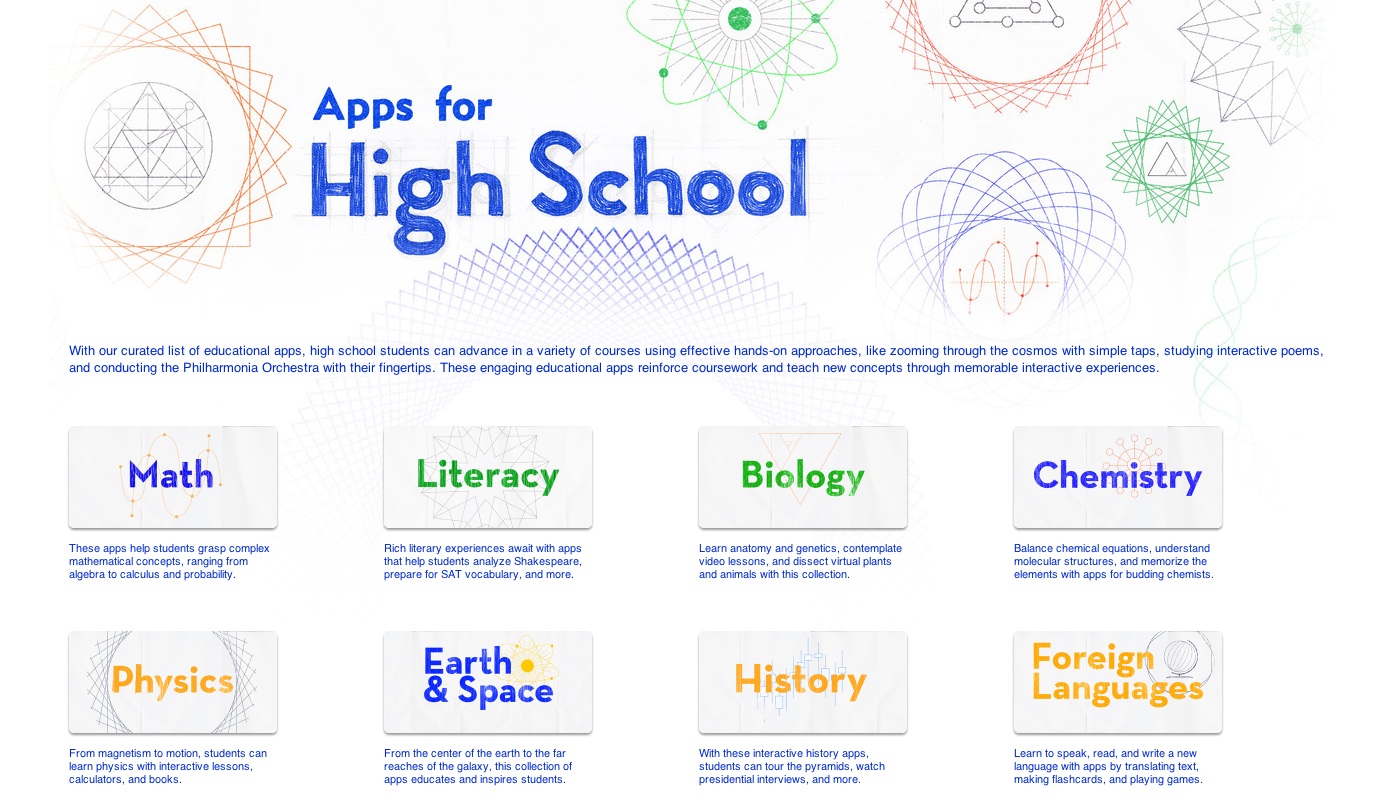 Apps for
High School

With our curated list of educational apps, high school students can advance in a variety of courses using effective hands-on approaches, like zooming through the cosmos with simple taps, studying interactive poems, and conducting the Philharmonia Orchestra with their fingertips. These engaging educational apps reinforce coursework and teach new concepts through memorable interactive experiences.

Math

These apps help students grasp complex mathematical concepts, ranging from algebra to calculus and probability.

Literacy

Rich literary experiences await with apps that help students analyze Shakespeare, prepare for SAT vocabulary, and more.

Biology

Learn anatomy and genetics, contemplate video lessons, and dissect virtual plants and animals with this collection.

Chemistry

Balance chemical equations, understand molecular structures, and memorize the elements with apps for budding chemists.

Physics

From magnetism to motion, students can learn physics with interactive lessons, calculators, and books.

Earth & Space

From the center of the earth to the far reaches of the galaxy, this collection of apps educates and inspires students.

History

With these interactive history apps, students can tour the pyramids, watch presidential interviews, and more.

Foreign Languages

Learn to speak, read, and write a new language with apps by translating text, making flashcards, and playing games.